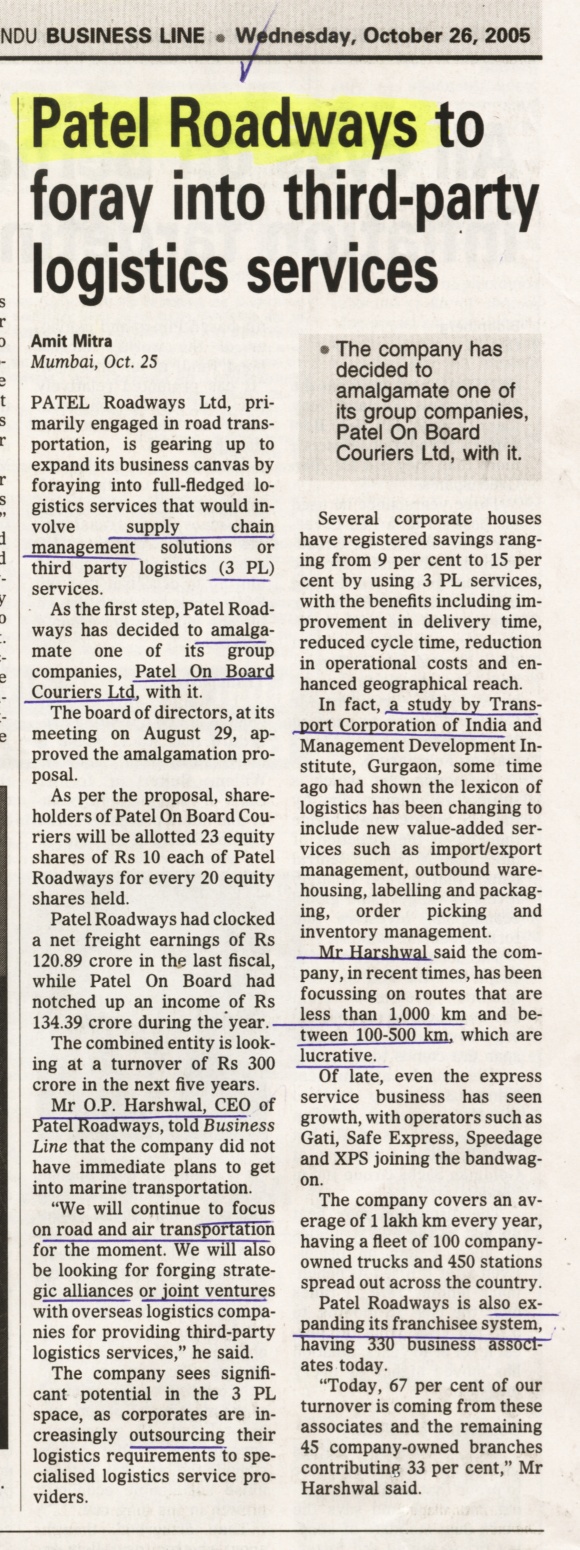 NDU BUSINESS LINE • Wednesday, October 26, 2005

Patel Roadways to foray into third-party logistics services

Amit Mitra
Mumbai, Oct. 25

PATEL Roadways Ltd, primarily engaged in road transportation, is gearing up to expand its business canvas by foraying into full-fledged logistics services that would involve supply chain management solutions or third party logistics (3 PL) services.

As the first step, Patel Roadways has decided to amalgamate one of its group companies, Patel On Board Couriers Ltd, with it.

The board of directors, at its meeting on August 29, approved the amalgamation proposal.

As per the proposal, shareholders of Patel On Board Couriers will be allotted 23 equity shares of Rs 10 each of Patel Roadways for every 20 equity shares held.

Patel Roadways had clocked a net freight earnings of Rs 120.89 crore in the last fiscal, while Patel On Board had notched up an income of Rs 134.39 crore during the year.

The combined entity is looking at a turnover of Rs 300 crore in the next five years.

Mr O.P. Harshwal, CEO of Patel Roadways, told Business Line that the company did not have immediate plans to get into marine transportation.

"We will continue to focus on road and air transportation for the moment. We will also be looking for forging strategic alliances or joint ventures with overseas logistics companies for providing third-party logistics services," he said.

The company sees significant potential in the 3 PL space, as corporates are increasingly outsourcing their logistics requirements to specialised logistics service providers.

• The company has decided to amalgamate one of its group companies, Patel On Board Couriers Ltd, with it.

Several corporate houses have registered savings ranging from 9 per cent to 15 per cent by using 3 PL services, with the benefits including improvement in delivery time, reduced cycle time, reduction in operational costs and enhanced geographical reach.

In fact, a study by Transport Corporation of India and Management Development Institute, Gurgaon, some time ago had shown the lexicon of logistics has been changing to include new value-added services such as import/export management, outbound warehousing, labelling and packaging, order picking and inventory management.

Mr Harshwal said the company, in recent times, has been focussing on routes that are less than 1,000 km and between 100-500 km, which are lucrative.

Of late, even the express service business has seen growth, with operators such as Gati, Safe Express, Speedage and XPS joining the bandwagon.

The company covers an average of 1 lakh km every year, having a fleet of 100 company-owned trucks and 450 stations spread out across the country.

Patel Roadways is also expanding its franchisee system, having 330 business associates today.

"Today, 67 per cent of our turnover is coming from these associates and the remaining 45 company-owned branches contributing 33 per cent," Mr Harshwal said.